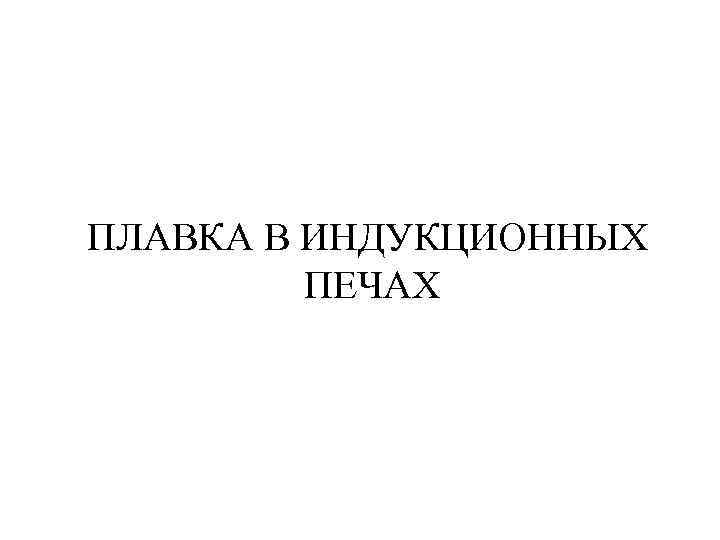 ПЛАВКА В ИНДУКЦИОННЫХ ПЕЧАХ